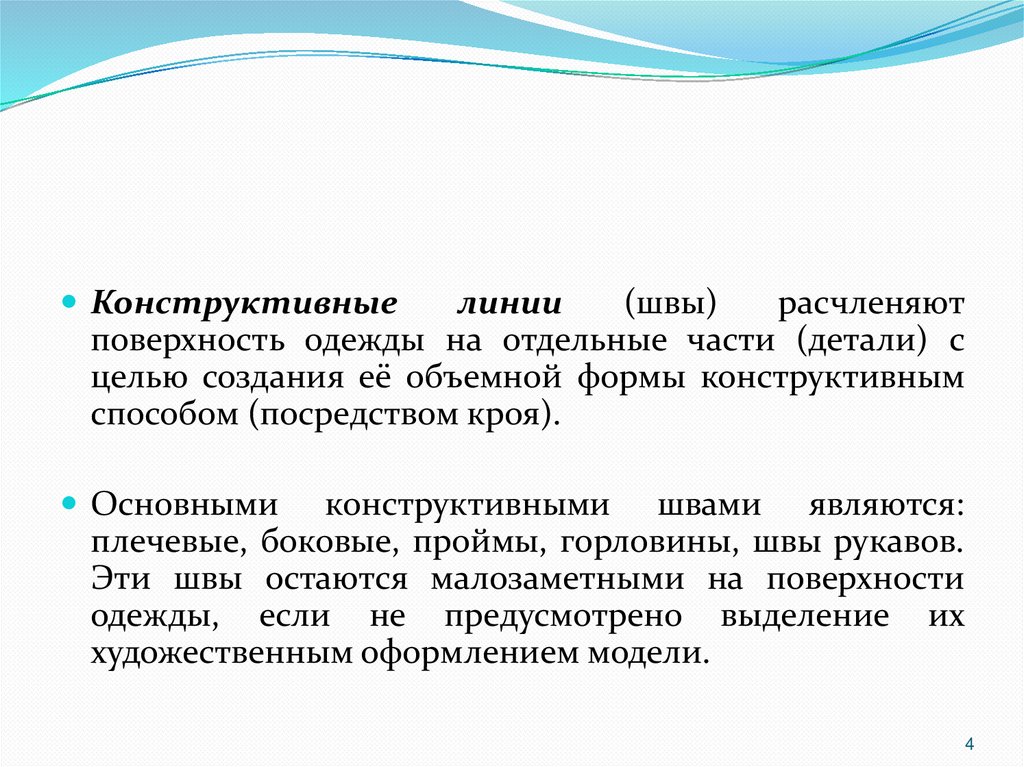 Конструктивные линии (швы) расчленяют поверхность одежды на отдельные части (детали) с целью создания её объемной формы конструктивным способом (посредством кроя).

Основными конструктивными швами являются: плечевые, боковые, проймы, горловины, швы рукавов. Эти швы остаются малозаметными на поверхности одежды, если не предусмотрено выделение их художественным оформлением модели.

4